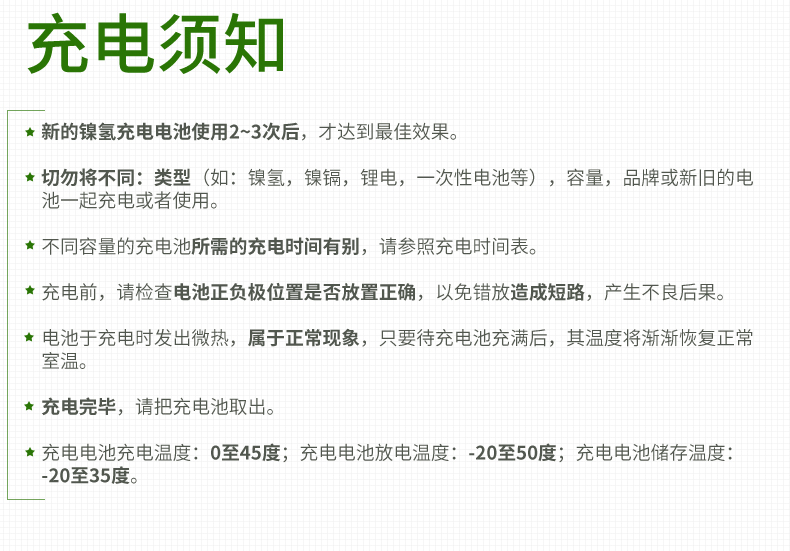 充电须知

★ 新的镍氢充电电池使用2~3次后，才达到最佳效果。

★ 切勿将不同：类型（如：镍氢，镍镉，锂电，一次性电池等），容量，品牌或新旧的电池一起充电或者使用。

★ 不同容量的充电池所需的充电时间有别，请参照充电时间表。

★ 充电前，请检查电池正负极位置是否放置正确，以免错放造成短路，产生不良后果。

★ 电池于充电时发出微热，属于正常现象，只要待充电池充满后，其温度将渐渐恢复正常室温。

★ 充电完毕，请把充电池取出。

★ 充电电池充电温度：0至45度；充电电池放电温度：-20至50度；充电电池储存温度：-20至35度。